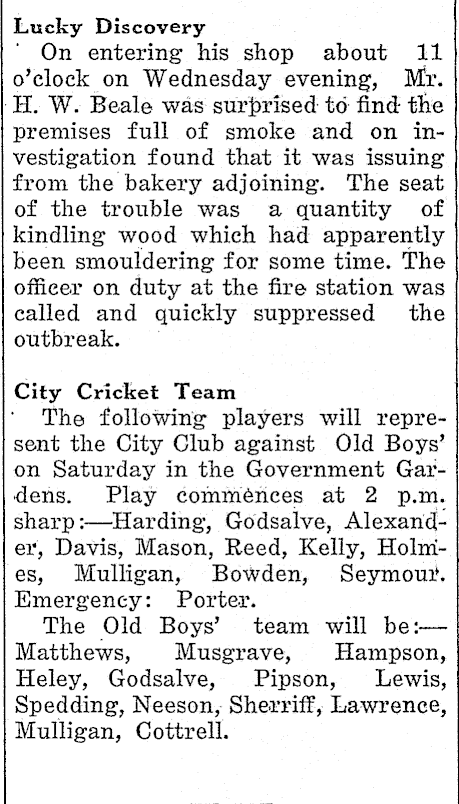 Lucky Discovery

On entering his shop about 11 o'clock on Wednesday evening, Mr. H. W. Beale was surprised to find the premises full of smoke and on investigation found that it was issuing from the bakery adjoining. The seat of the trouble was a quantity of kindling wood which had apparently been smouldering for some time. The officer on duty at the fire station was called and quickly suppressed the outbreak.

City Cricket Team

The following players will represent the City Club against Old Boys' on Saturday in the Government Gardens. Play commences at 2 p.m. sharp:—Harding, Godsalve, Alexander, Davis, Mason, Reed, Kelly, Holmes, Mulligan, Bowden, Seymour. Emergency: Porter.

The Old Boys' team will be:—Matthews, Musgrave, Hampson, Heley, Godsalve, Pipson, Lewis, Spedding, Neeson, Sherriff, Lawrence, Mulligan, Cottrell.